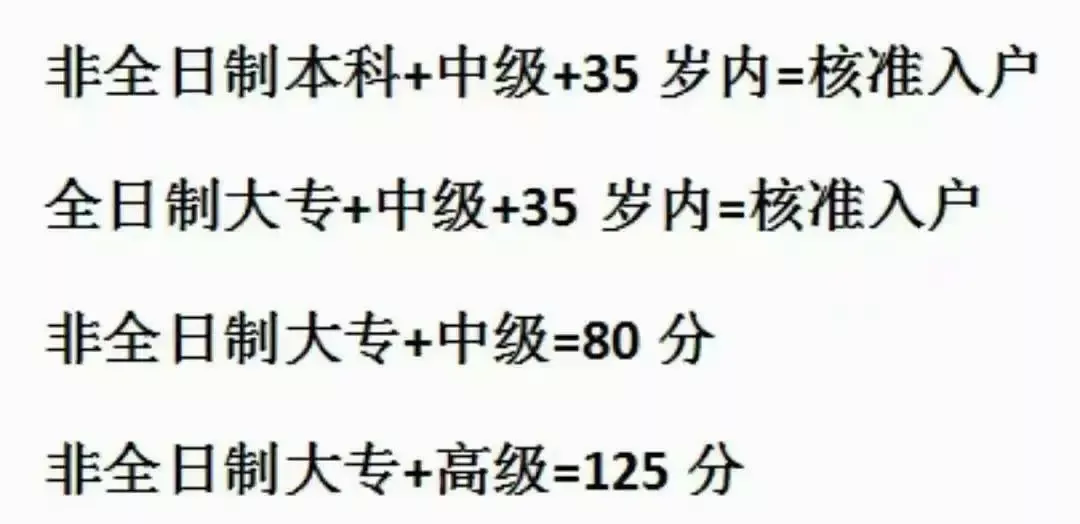 非全日制本科+中级+35 岁内=核准入户

全日制大专+中级+35 岁内=核准入户

非全日制大专+中级=80 分

非全日制大专+高级=125 分